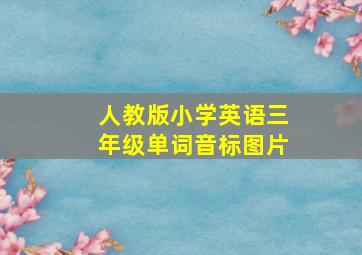 人教版小学英语三年级单词音标图片